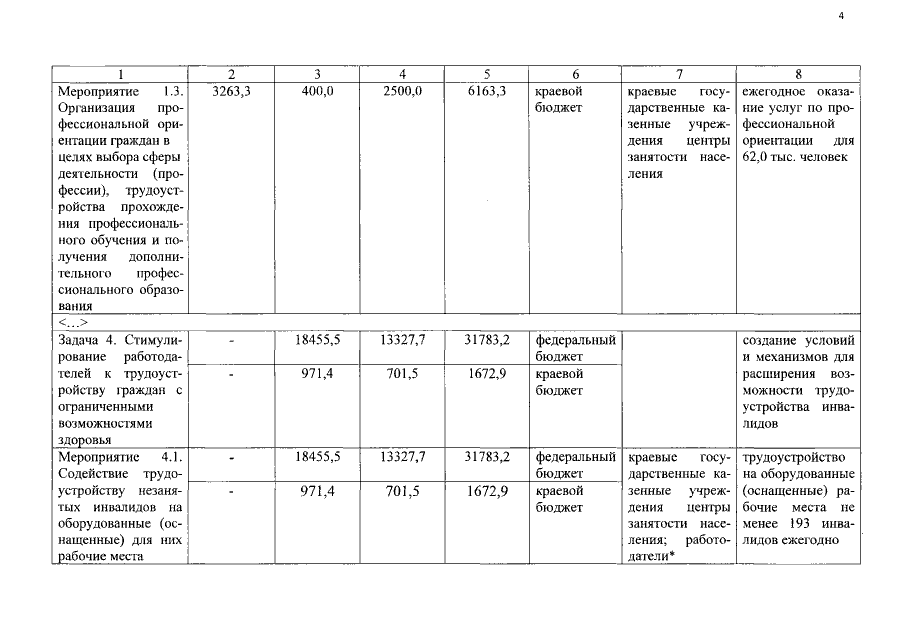 4

| 1 | 2 | 3 | 4 | 5 | 6 | 7 | 8 |
|---|---|---|---|---|---|---|---|
| Мероприятие 1.3. Организация профессиональной ориентации граждан в целях выбора сферы деятельности (профессии), трудоустройства прохождения профессионального обучения и получения дополнительного профессионального образования | 3263,3 | 400,0 | 2500,0 | 6163,3 | краевой бюджет | краевые государственные казенные учреждения центры занятости населения | ежегодное оказание услуг по профессиональной ориентации для 62,0 тыс. человек |
| <...> | | | | | | | |
| Задача 4. Стимулирование работодателей к трудоустройству граждан с ограниченными возможностями здоровья | - | 18455,5 | 13327,7 | 31783,2 | федеральный бюджет | | создание условий и механизмов для расширения возможности трудоустройства инвалидов |
| | - | 971,4 | 701,5 | 1672,9 | краевой бюджет | | |
| Мероприятие 4.1. Содействие трудоустройству незанятых инвалидов на оборудованные (оснащенные) для них рабочие места | - | 18455,5 | 13327,7 | 31783,2 | федеральный бюджет | краевые государственные казенные учреждения центры занятости населения; работодатели* | трудоустройство на оборудованные (оснащенные) рабочие места не менее 193 инвалидов ежегодно |
| | - | 971,4 | 701,5 | 1672,9 | краевой бюджет | | |